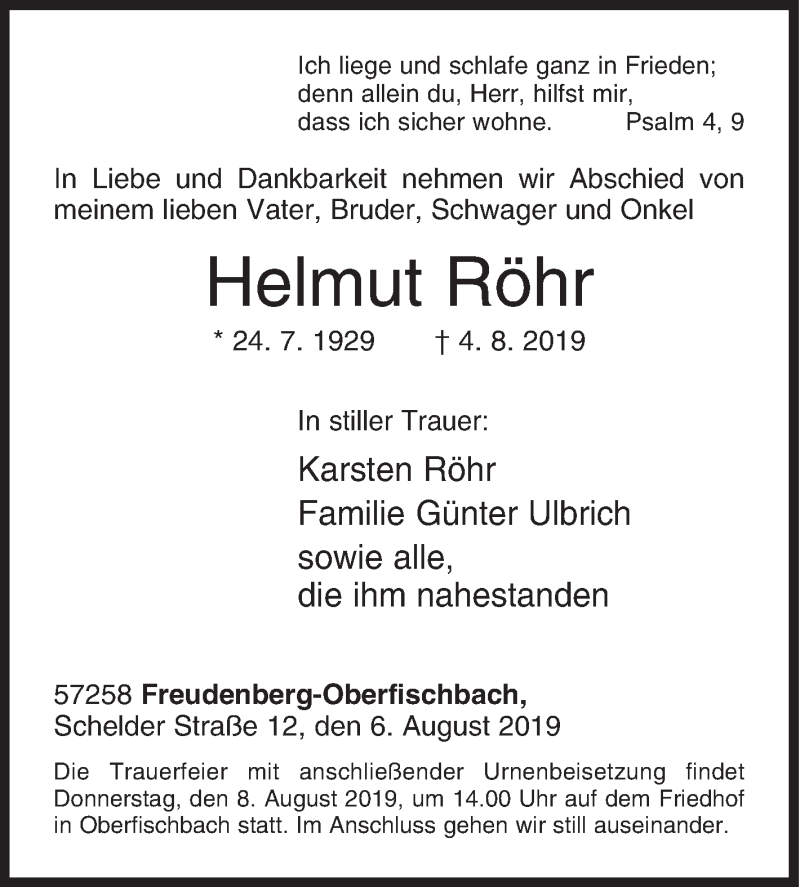 Ich liege und schlafe ganz in Frieden;
denn allein du, Herr, hilfst mir,
dass ich sicher wohne. Psalm 4, 9

In Liebe und Dankbarkeit nehmen wir Abschied von meinem lieben Vater, Bruder, Schwager und Onkel

Helmut Röhr

* 24. 7. 1929 † 4. 8. 2019

In stiller Trauer:

Karsten Röhr
Familie Günter Ulbrich
sowie alle,
die ihm nahestanden

57258 Freudenberg-Oberfischbach,
Schelder Straße 12, den 6. August 2019

Die Trauerfeier mit anschließender Urnenbeisetzung findet Donnerstag, den 8. August 2019, um 14.00 Uhr auf dem Friedhof in Oberfischbach statt. Im Anschluss gehen wir still auseinander.